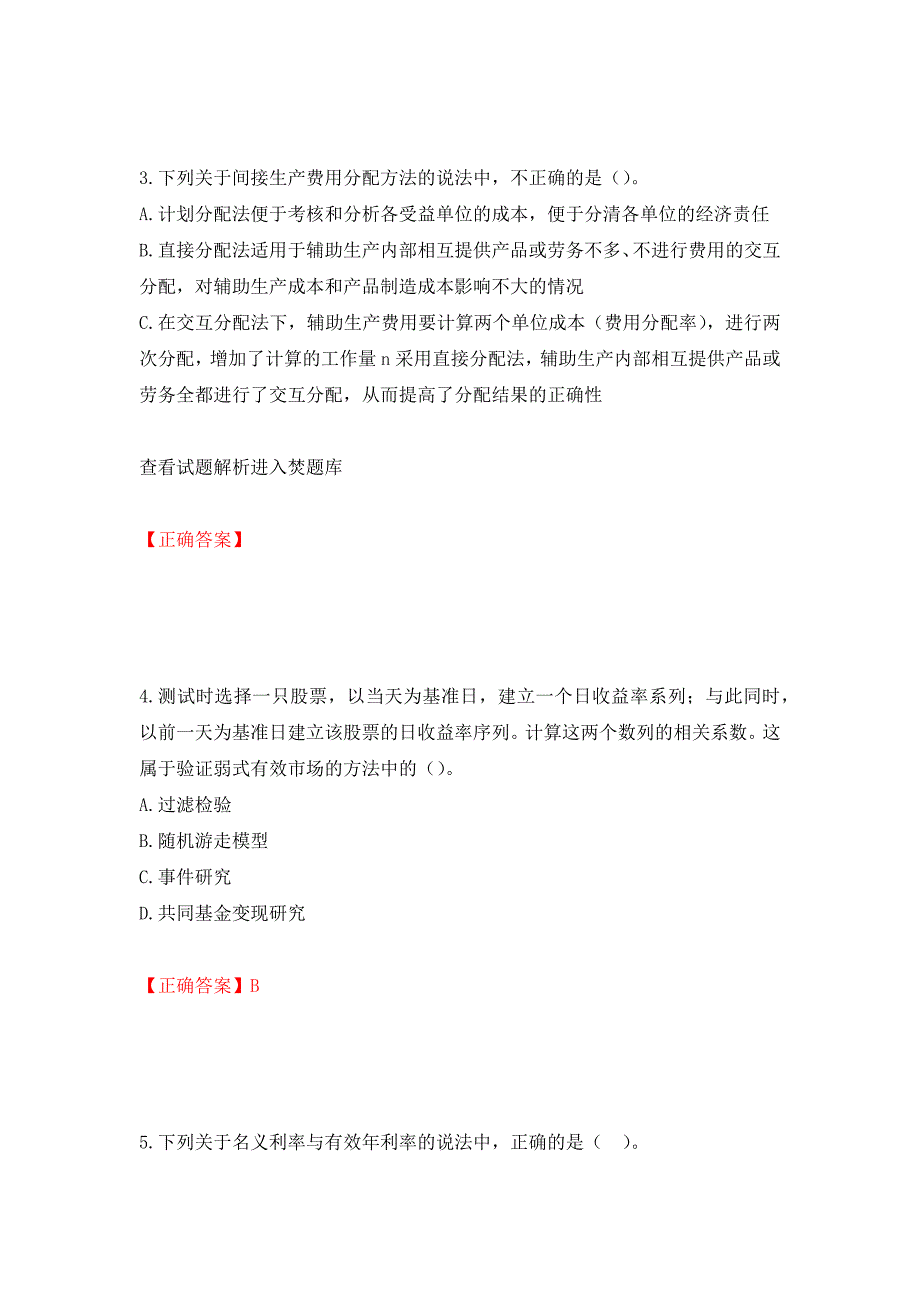 3.下列关于间接生产费用分配方法的说法中，不正确的是（）。
A.计划分配法便于考核和分析各受益单位的成本，便于分清各单位的经济责任
B.直接分配法适用于辅助生产内部相互提供产品或劳务不多、不进行费用的交互分配，对辅助生产成本和产品制造成本影响不大的情况
C.在交互分配法下，辅助生产费用要计算两个单位成本（费用分配率），进行两次分配，增加了计算的工作量 n 采用直接分配法，辅助生产内部相互提供产品或劳务全都进行了交互分配，从而提高了分配结果的正确性

查看试题解析进入焚题库

【正确答案】

4.测试时选择一只股票，以当天为基准日，建立一个日收益率系列；与此同时，以前一天为基准日建立该股票的日收益率序列。计算这两个数列的相关系数。这属于验证弱式有效市场的方法中的（）。
A.过滤检验
B.随机游走模型
C.事件研究
D.共同基金变现研究

【正确答案】B

5.下列关于名义利率与有效年利率的说法中，正确的是（ ）。